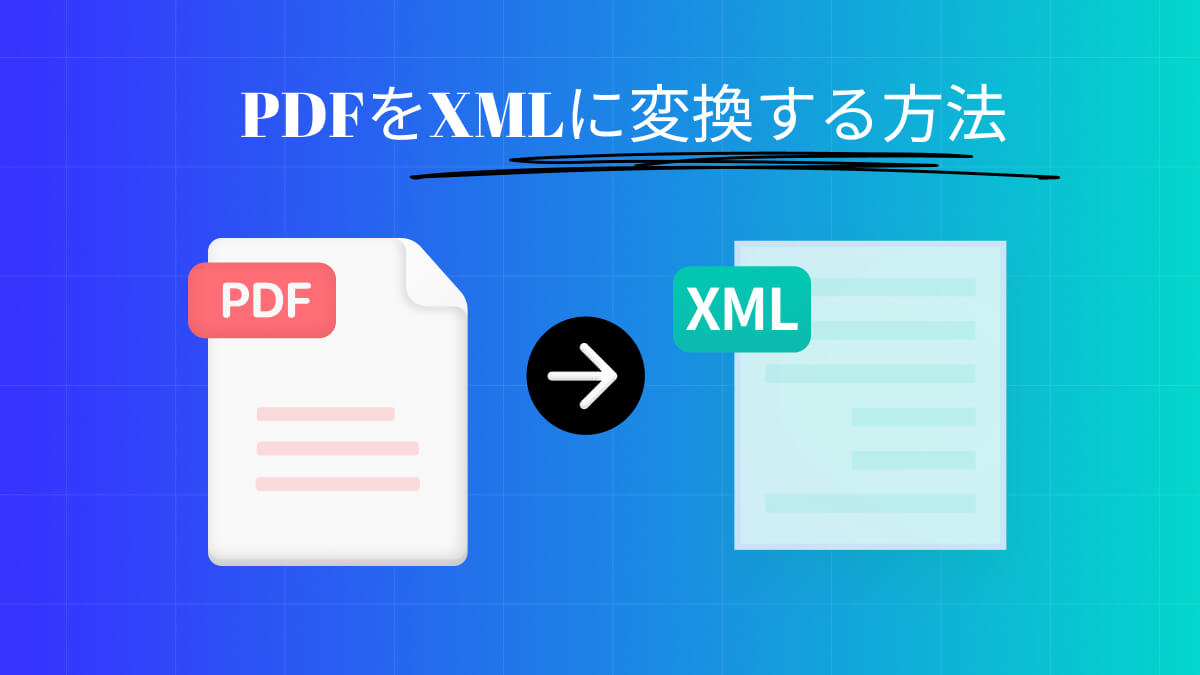 PDFをXMLに変換する方法

PDF

XML